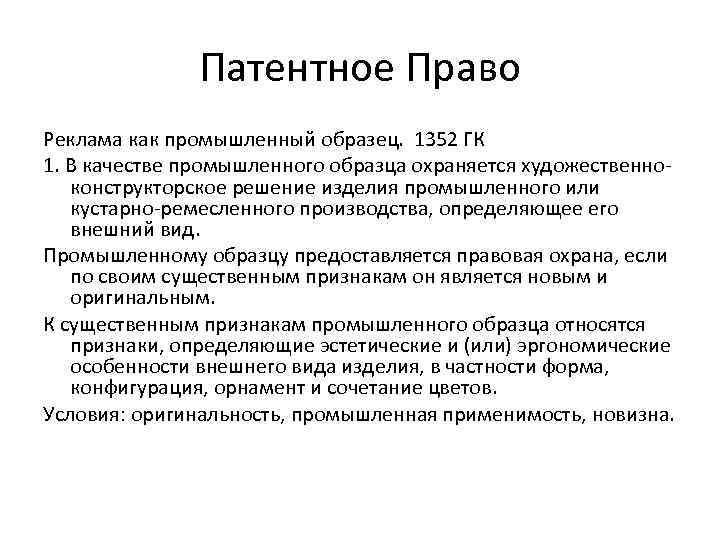 Патентное Право

Реклама как промышленный образец. 1352 ГК

1. В качестве промышленного образца охраняется художественно-конструкторское решение изделия промышленного или кустарно-ремесленного производства, определяющее его внешний вид.

Промышленному образцу предоставляется правовая охрана, если по своим существенным признакам он является новым и оригинальным.

К существенным признакам промышленного образца относятся признаки, определяющие эстетические и (или) эргономические особенности внешнего вида изделия, в частности форма, конфигурация, орнамент и сочетание цветов.

Условия: оригинальность, промышленная применимость, новизна.